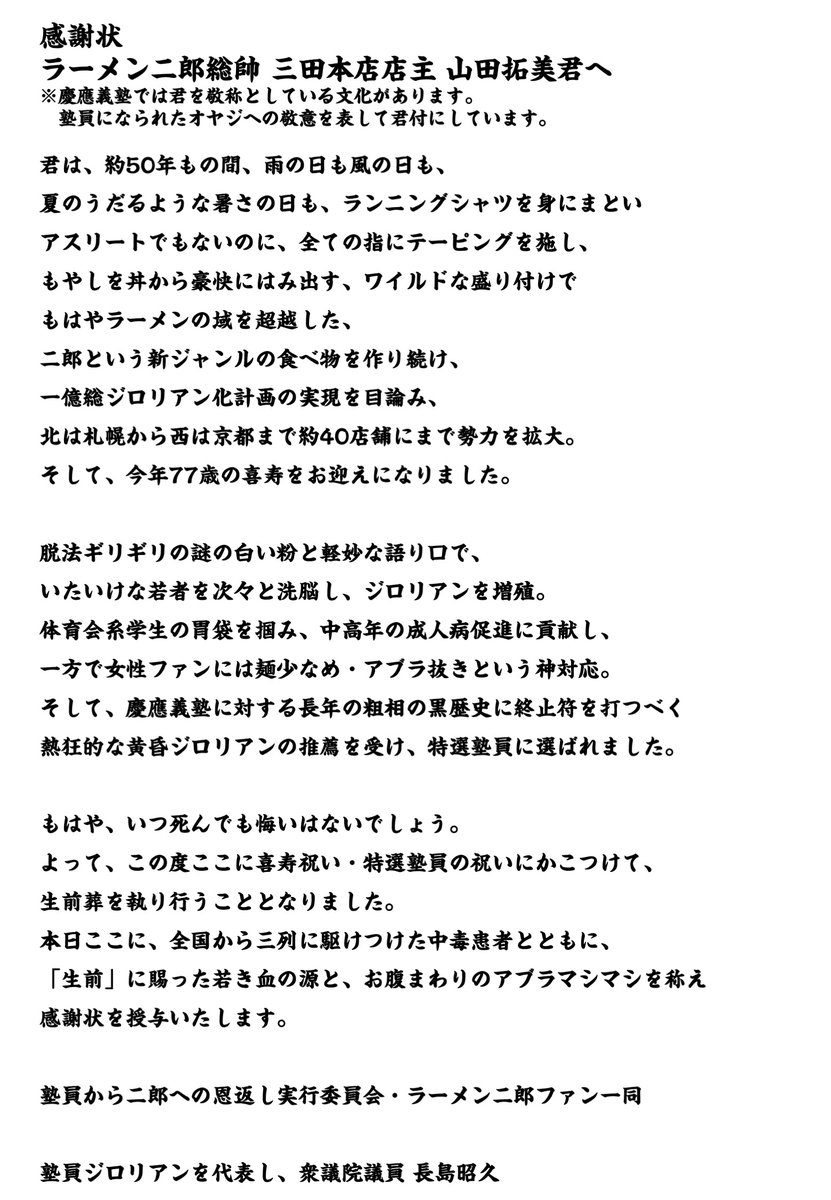 感謝状
ラーメン二郎総帥 三田本店店主 山田拓美君へ
※慶應義塾では君を敬称としている文化があります。
塾員になられたオヤジへの敬意を表して君付にしています。

君は、約50年もの間、雨の日も風の日も、
夏のうだるような暑さの日も、ランニングシャツを身にまとい
アスリートでもないのに、全ての指にテーピングを施し、
もやしを丼から豪快にはみ出す、ワイルドな盛り付けで
もはやラーメンの域を超越した、
二郎という新ジャンルの食べ物を作り続け、
一億総ジロリアン化計画の実現を目論み、
北は札幌から西は京都まで約40店舗にまで勢力を拡大。
そして、今年77歳の喜寿をお迎えになりました。

脱法ギリギリの謎の白い粉と軽妙な語り口で、
いたいけな若者を次々と洗脳し、ジロリアンを増殖。
体育会系学生の胃袋を掴み、中高年の成人病促進に貢献し、
一方で女性ファンには麺少なめ・アブラ抜きという神対応。
そして、慶應義塾に対する長年の粗相の黒歴史に終止符を打つべく
熱狂的な黄昏ジロリアンの推薦を受け、特選塾員に選ばれました。

もはや、いつ死んでも悔いはないでしょう。
よって、この度ここに喜寿祝い・特選塾員の祝いにかこつけて、
生前葬を執り行うこととなりました。
本日ここに、全国から三列に駆けつけた中毒患者とともに、
「生前」に賜った若き血の源と、お腹まわりのアブラマシマシを称え
感謝状を授与いたします。

塾員から二郎への恩返し実行委員会・ラーメン二郎ファン一同

塾員ジロリアンを代表し、衆議院議員 長島昭久